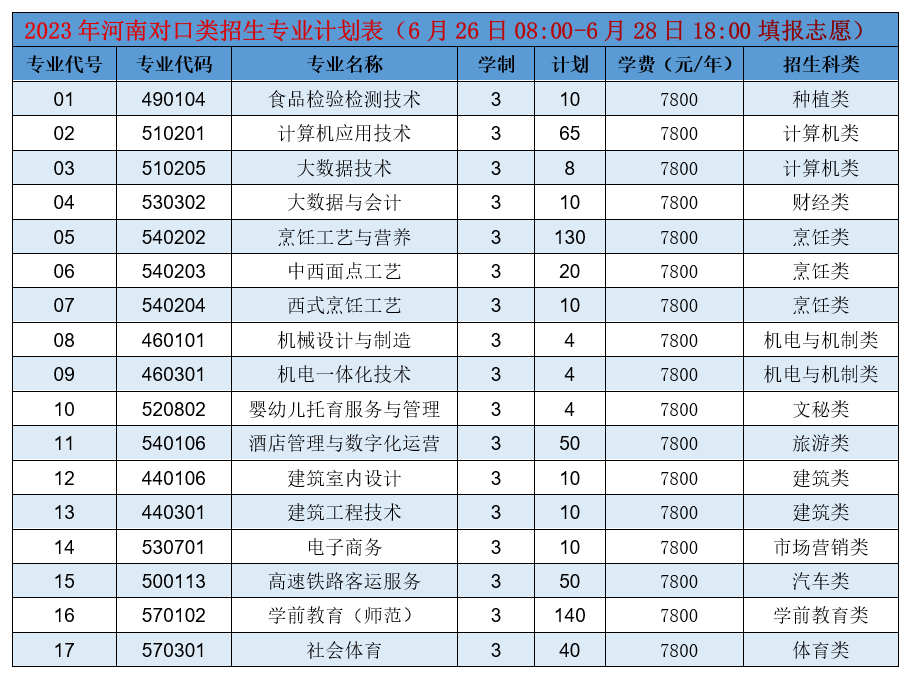 2023 年河南对口类招生专业计划表（6 月 26 日 08:00-6 月 28 日 18:00 填报志愿）

| 专业代号 | 专业代码 | 专业名称 | 学制 | 计划 | 学费（元/年） | 招生科类 |
|---|---|---|---|---|---|---|
| 01 | 490104 | 食品检验检测技术 | 3 | 10 | 7800 | 种植类 |
| 02 | 510201 | 计算机应用技术 | 3 | 65 | 7800 | 计算机类 |
| 03 | 510205 | 大数据技术 | 3 | 8 | 7800 | 计算机类 |
| 04 | 530302 | 大数据与会计 | 3 | 10 | 7800 | 财经类 |
| 05 | 540202 | 烹饪工艺与营养 | 3 | 130 | 7800 | 烹饪类 |
| 06 | 540203 | 中西面点工艺 | 3 | 20 | 7800 | 烹饪类 |
| 07 | 540204 | 西式烹饪工艺 | 3 | 10 | 7800 | 烹饪类 |
| 08 | 460101 | 机械设计与制造 | 3 | 4 | 7800 | 机电与机制类 |
| 09 | 460301 | 机电一体化技术 | 3 | 4 | 7800 | 机电与机制类 |
| 10 | 520802 | 婴幼儿托育服务与管理 | 3 | 4 | 7800 | 文秘类 |
| 11 | 540106 | 酒店管理与数字化运营 | 3 | 50 | 7800 | 旅游类 |
| 12 | 440106 | 建筑室内设计 | 3 | 10 | 7800 | 建筑类 |
| 13 | 440301 | 建筑工程技术 | 3 | 10 | 7800 | 建筑类 |
| 14 | 530701 | 电子商务 | 3 | 10 | 7800 | 市场营销类 |
| 15 | 500113 | 高速铁路客运服务 | 3 | 50 | 7800 | 汽车类 |
| 16 | 570102 | 学前教育（师范） | 3 | 140 | 7800 | 学前教育类 |
| 17 | 570301 | 社会体育 | 3 | 40 | 7800 | 体育类 |